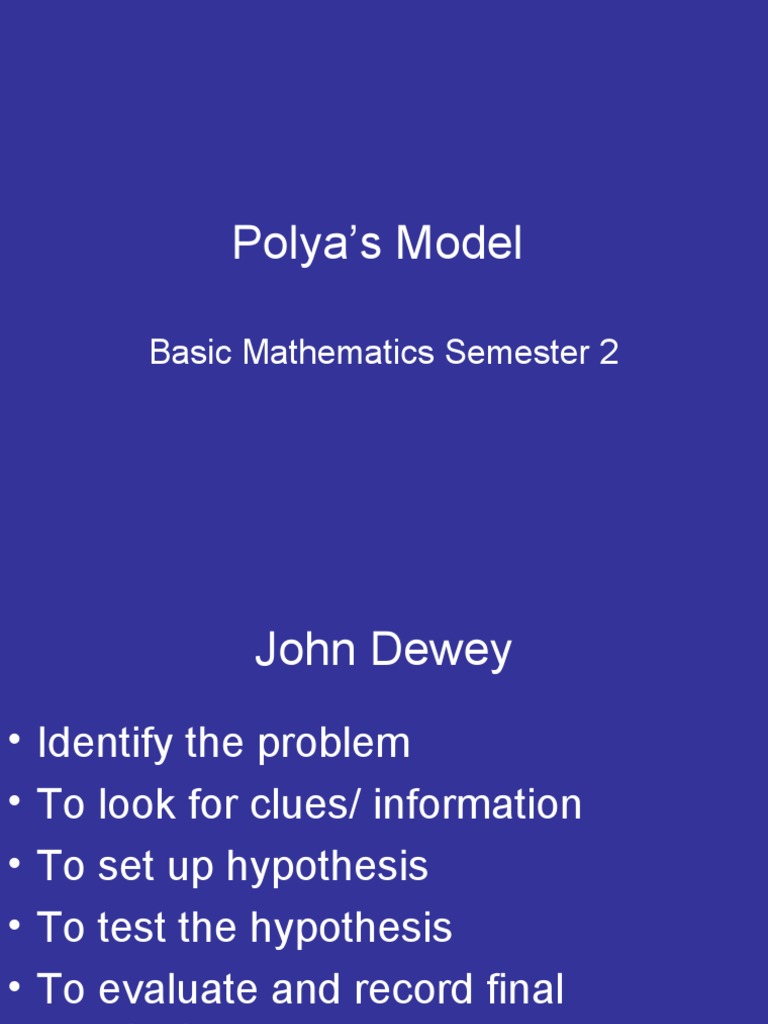 Polya's Model

Basic Mathematics Semester 2

John Dewey

• Identify the problem
• To look for clues/ information
• To set up hypothesis
• To test the hypothesis
• To evaluate and record final